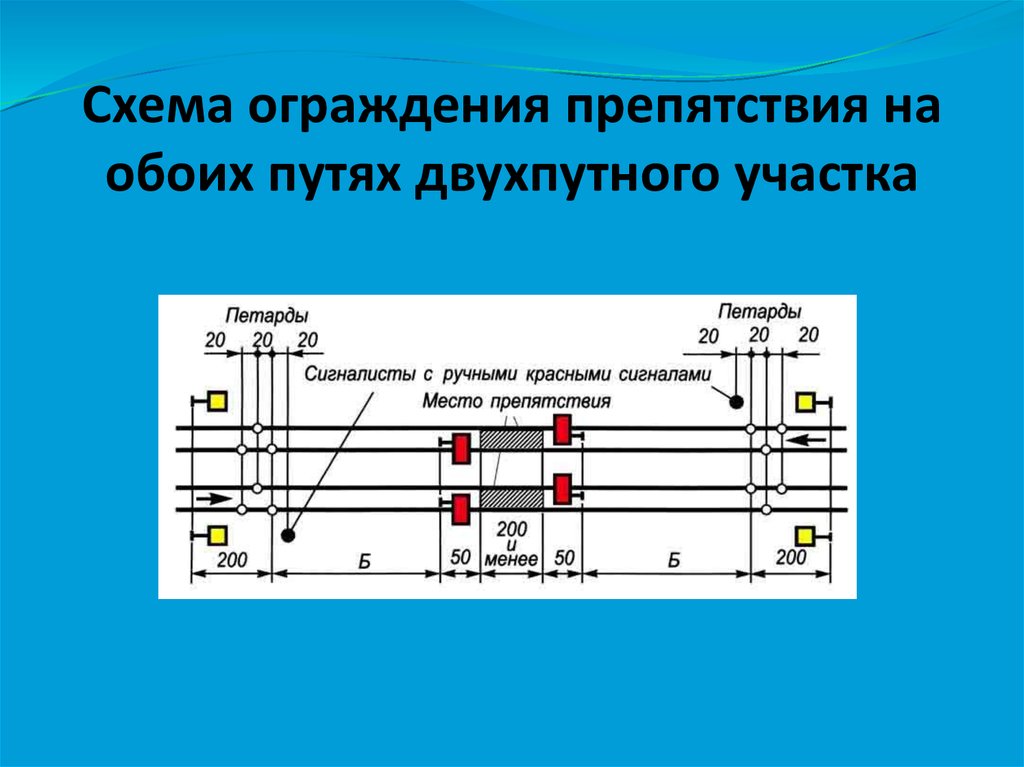 Схема ограждения препятствия на обоих путях двухпутного участка

Петарды
20 20 20

Петарды
20 20 20

Сигналисты с ручными красными сигналами

Место препятствия

200 Б 50 200 и менее 50 Б 200